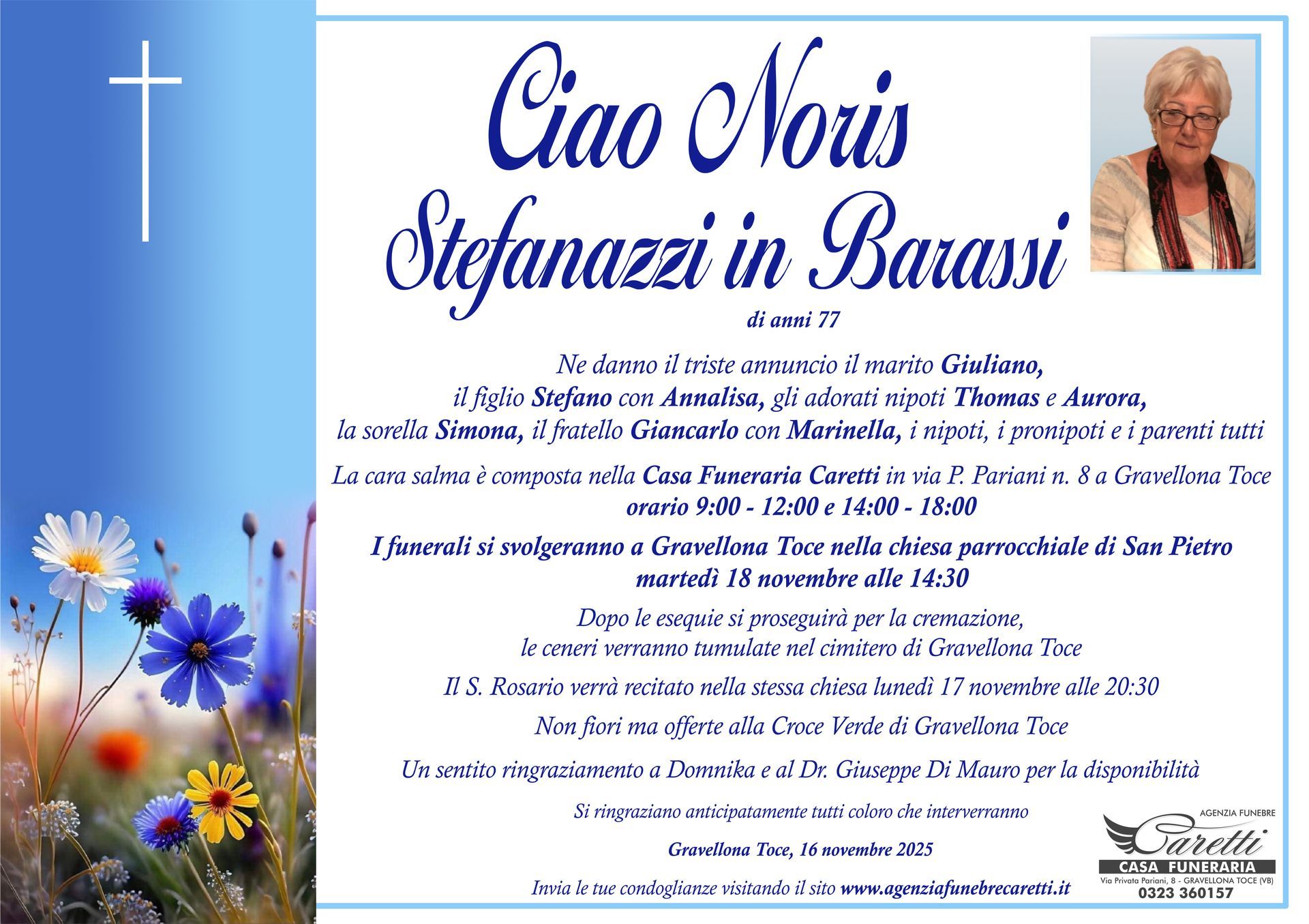 Ciao Noris
Stefanazzi in Barassi

di anni 77

Ne danno il triste annuncio il marito Giuliano, il figlio Stefano con Annalisa, gli adorati nipoti Thomas e Aurora, la sorella Simona, il fratello Giancarlo con Marinella, i nipoti, i pronipoti e i parenti tutti

La cara salma è composta nella Casa Funeraria Caretti in via P. Pariani n. 8 a Gravellona Toce orario 9:00 - 12:00 e 14:00 - 18:00

I funerali si svolgeranno a Gravellona Toce nella chiesa parrocchiale di San Pietro martedì 18 novembre alle 14:30

Dopo le esequie si proseguirà per la cremazione, le ceneri verranno tumulate nel cimitero di Gravellona Toce

Il S. Rosario verrà recitato nella stessa chiesa lunedì 17 novembre alle 20:30

Non fiori ma offerte alla Croce Verde di Gravellona Toce

Un sentito ringraziamento a Domnika e al Dr. Giuseppe Di Mauro per la disponibilità

Si ringraziano anticipatamente tutti coloro che interverranno

Gravellona Toce, 16 novembre 2025

Invia le tue condoglianze visitando il sito www.agenziafunebrecaretti.it

AGENZIA FUNEBRE
Caretti
CASA FUNERARIA
Via Privata Pariani, 8 - GRAVELLONA TOCE (VB)
0323 360157